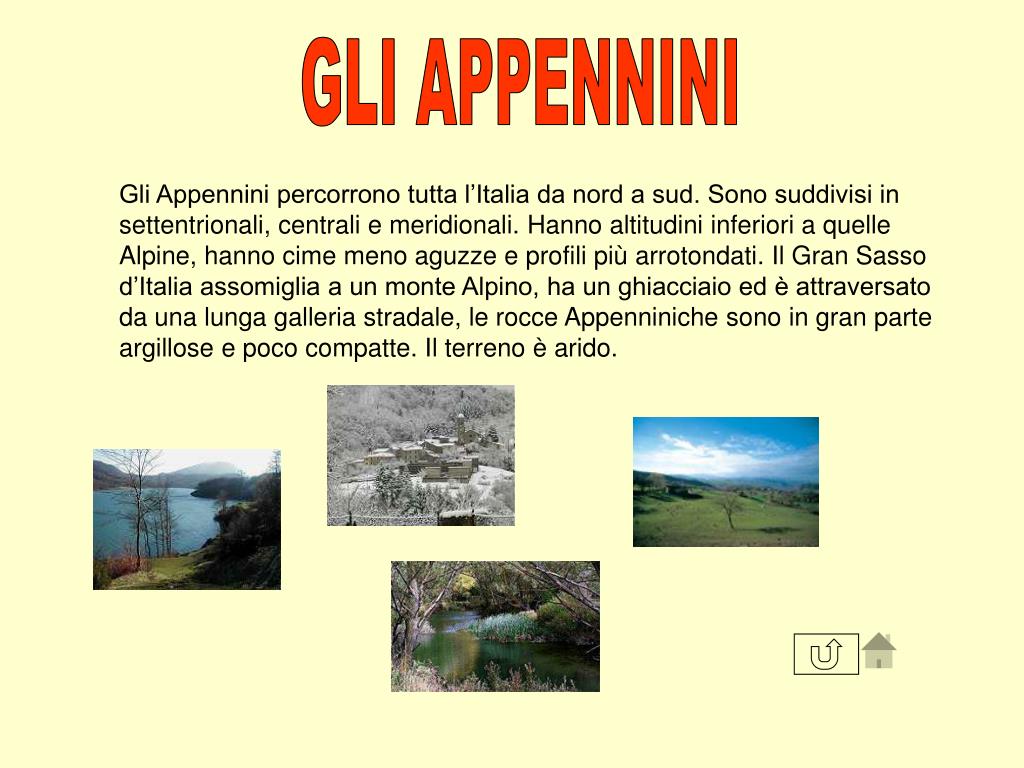 GLI APPENNINI

Gli Appennini percorrono tutta l’Italia da nord a sud. Sono suddivisi in settentrionali, centrali e meridionali. Hanno altitudini inferiori a quelle Alpine, hanno cime meno aguzze e profili più arrotondati. Il Gran Sasso d’Italia assomiglia a un monte Alpino, ha un ghiacciaio ed è attraversato da una lunga galleria stradale, le rocce Appenniniche sono in gran parte argillose e poco compatte. Il terreno è arido.